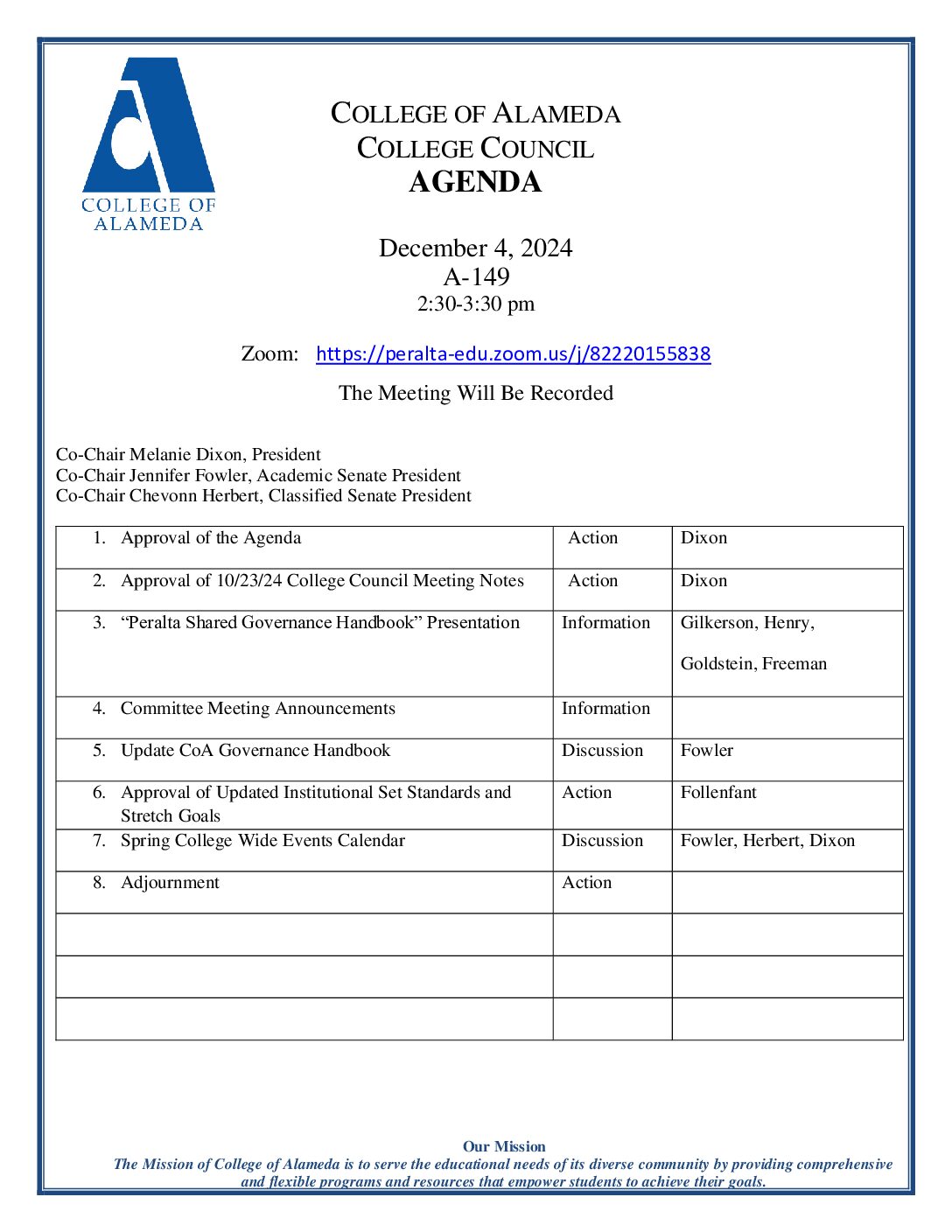 COLLEGE OF ALAMEDA

COLLEGE OF ALAMEDA
COLLEGE COUNCIL
AGENDA

December 4, 2024
A-149
2:30-3:30 pm

Zoom: https://peralta-edu.zoom.us/j/82220155838

The Meeting Will Be Recorded

Co-Chair Melanie Dixon, President
Co-Chair Jennifer Fowler, Academic Senate President
Co-Chair Chevonn Herbert, Classified Senate President

| 1. Approval of the Agenda | Action | Dixon |
|---|---|---|
| 2. Approval of 10/23/24 College Council Meeting Notes | Action | Dixon |
| 3. "Peralta Shared Governance Handbook" Presentation | Information | Gilkerson, Henry, Goldstein, Freeman |
| 4. Committee Meeting Announcements | Information | |
| 5. Update CoA Governance Handbook | Discussion | Fowler |
| 6. Approval of Updated Institutional Set Standards and Stretch Goals | Action | Follenfant |
| 7. Spring College Wide Events Calendar | Discussion | Fowler, Herbert, Dixon |
| 8. Adjournment | Action | |
| | | |
| | | |
| | | |

Our Mission
The Mission of College of Alameda is to serve the educational needs of its diverse community by providing comprehensive and flexible programs and resources that empower students to achieve their goals.